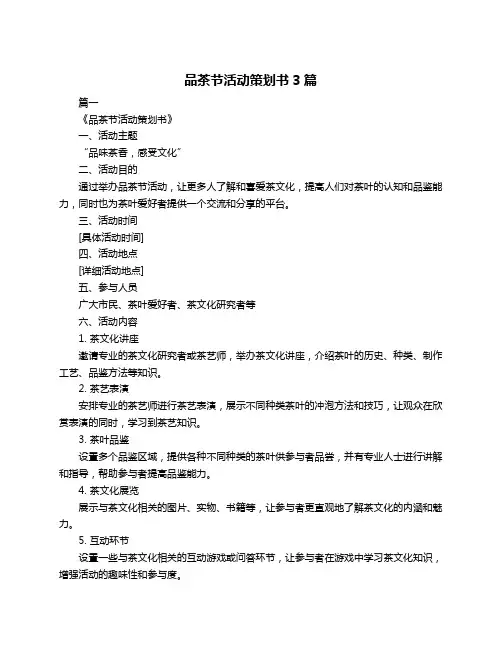 品茶节活动策划书 3 篇

篇一

《品茶节活动策划书》

一、活动主题

“品味茶香，感受文化”

二、活动目的

通过举办品茶节活动，让更多人了解和喜爱茶文化，提高人们对茶叶的认知和品鉴能力，同时也为茶叶爱好者提供一个交流和分享的平台。

三、活动时间

[具体活动时间]

四、活动地点

[详细活动地点]

五、参与人员

广大市民、茶叶爱好者、茶文化研究者等

六、活动内容

1. 茶文化讲座

邀请专业的茶文化研究者或茶艺师，举办茶文化讲座，介绍茶叶的历史、种类、制作工艺、品鉴方法等知识。

2. 茶艺表演

安排专业的茶艺师进行茶艺表演，展示不同种类茶叶的冲泡方法和技巧，让观众在欣赏表演的同时，学习到茶艺知识。

3. 茶叶品鉴

设置多个品鉴区域，提供各种不同种类的茶叶供参与者品尝，并有专业人士进行讲解和指导，帮助参与者提高品鉴能力。

4. 茶文化展览

展示与茶文化相关的图片、实物、书籍等，让参与者更直观地了解茶文化的内涵和魅力。

5. 互动环节

设置一些与茶文化相关的互动游戏或问答环节，让参与者在游戏中学习茶文化知识，增强活动的趣味性和参与度。